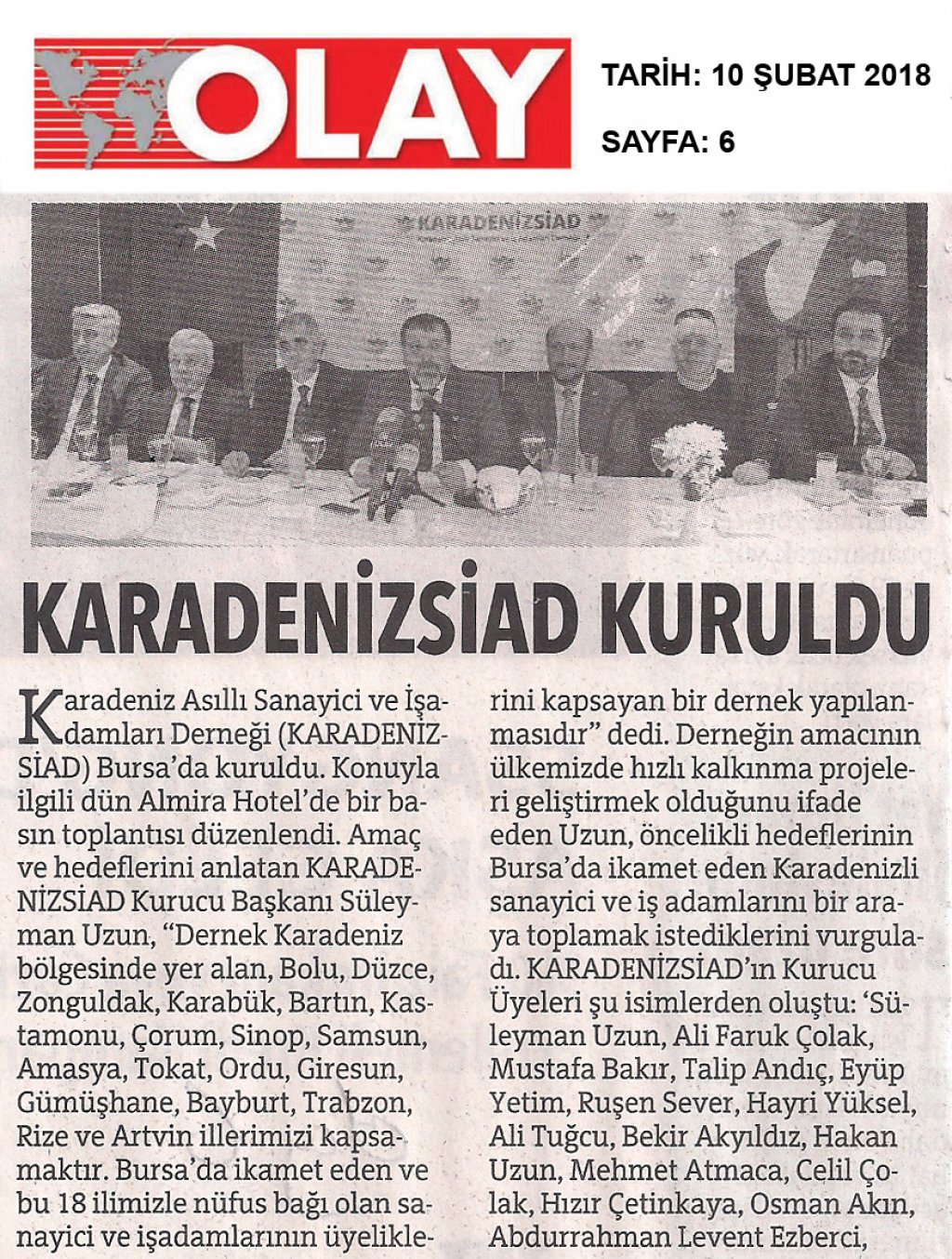 OLAY

TARİH: 10 ŞUBAT 2018

SAYFA: 6

KARADENİZSİAD

KARADENİZSİAD KURULDU

Karadeniz Asıllı Sanayici ve İşadamları Derneği (KARADENİZSİAD) Bursa'da kuruldu. Konuyla ilgili dün Almira Hotel'de bir basın toplantısı düzenlendi. Amaç ve hedeflerini anlatan KARADENİZSİAD Kurucu Başkanı Süleyman Uzun, "Dernek Karadeniz bölgesinde yer alan, Bolu, Düzce, Zonguldak, Karabük, Bartın, Kastamonu, Çorum, Sinop, Samsun, Amasya, Tokat, Ordu, Giresun, Gümüşhane, Bayburt, Trabzon, Rize ve Artvin illerimizi kapsamaktır. Bursa'da ikamet eden ve bu 18 ilimizle nüfus bağı olan sanayici ve işadamlarının üyeliklerini kapsayan bir dernek yapılanmasıdır" dedi. Derneğin amacının ülkemizde hızlı kalkınma projeleri geliştirmek olduğunu ifade eden Uzun, öncelikli hedeflerinin Bursa'da ikamet eden Karadenizli sanayici ve iş adamlarını bir araya toplamak istediklerini vurguladı. KARADENİZSİAD'ın Kurucu Üyeleri şu isimlerden oluştu: 'Süleyman Uzun, Ali Faruk Çolak, Mustafa Bakır, Talip Andıç, Eyüp Yetim, Ruşen Sever, Hayri Yüksel, Ali Tuğcu, Bekir Akyıldız, Hakan Uzun, Mehmet Atmaca, Celil Çolak, Hızır Çetinkaya, Osman Akın, Abdurrahman Levent Ezberci,